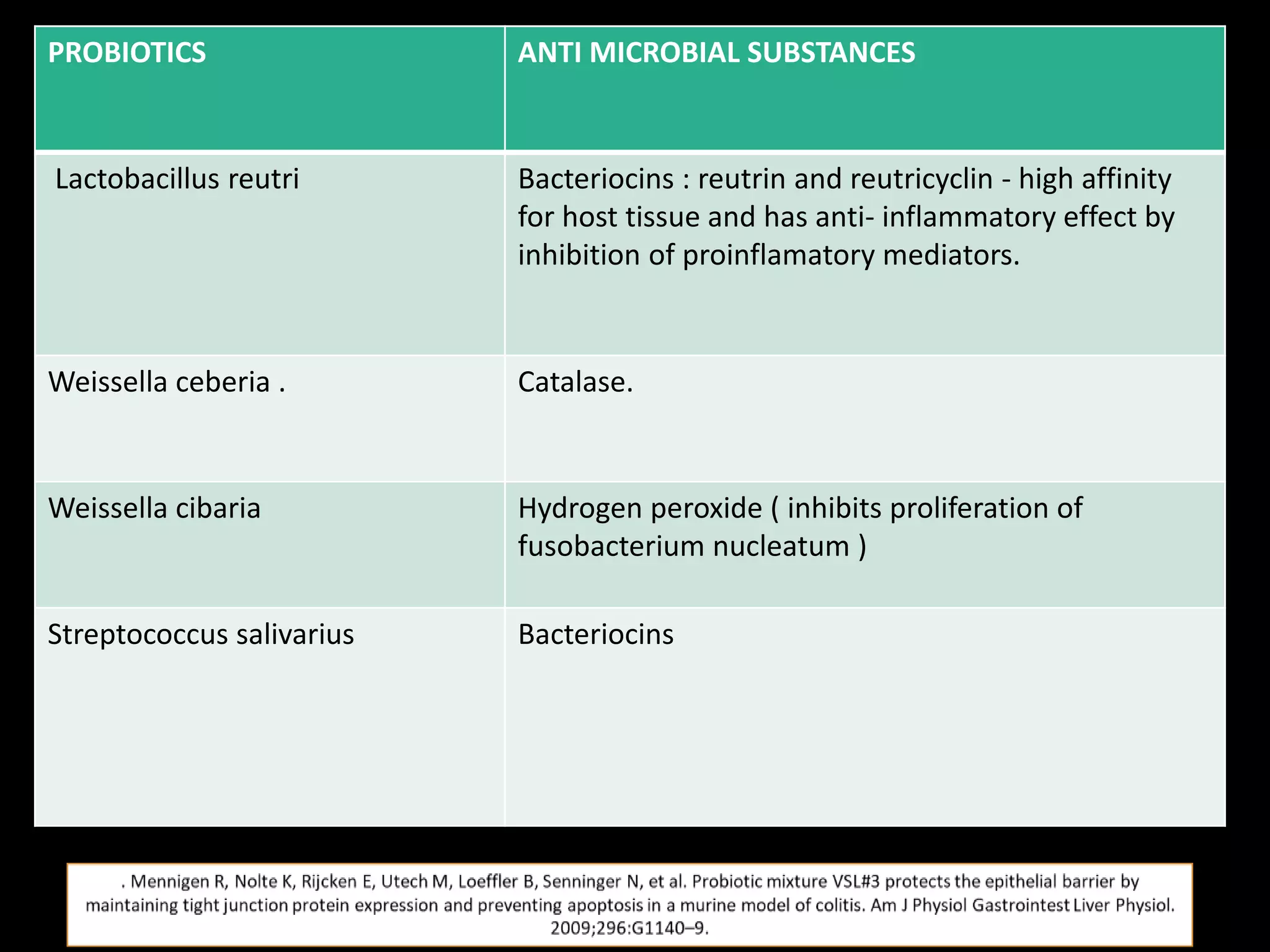 | PROBIOTICS | ANTI MICROBIAL SUBSTANCES |
|---|---|
| Lactobacillus reutri | Bacteriocins : reutrin and reutricyclin - high affinity for host tissue and has anti- inflammatory effect by inhibition of proinflamatory mediators. |
| Weissella ceberia . | Catalase. |
| Weissella cibaria | Hydrogen peroxide ( inhibits proliferation of fusobacterium nucleatum ) |
| Streptococcus salivarius | Bacteriocins |

. Mennigen R, Nolte K, Rijcken E, Utech M, Loeffler B, Senninger N, et al. Probiotic mixture VSL#3 protects the epithelial barrier by maintaining tight junction protein expression and preventing apoptosis in a murine model of colitis. Am J Physiol Gastrointest Liver Physiol. 2009;296:G1140–9.